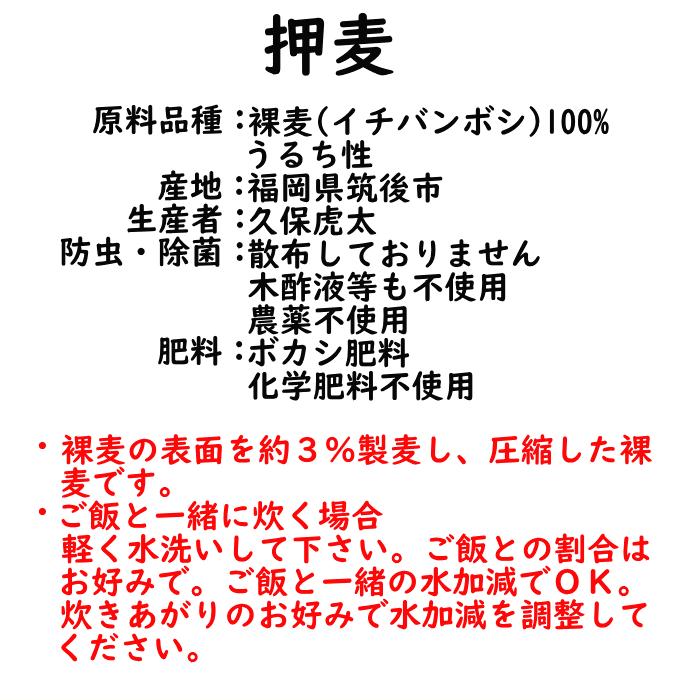 押麦

原料品種：裸麦(イチバンボシ)100%
うるち性
産地：福岡県筑後市
生産者：久保虎太
防虫・除菌：散布しておりません
木酢液等も不使用
農薬不使用
肥料：ボカシ肥料
化学肥料不使用

・裸麦の表面を約３％製麦し、圧縮した裸麦です。
・ご飯と一緒に炊く場合
軽く水洗いして下さい。ご飯との割合はお好みで。ご飯と一緒の水加減でＯＫ。炊きあがりのお好みで水加減を調整してください。